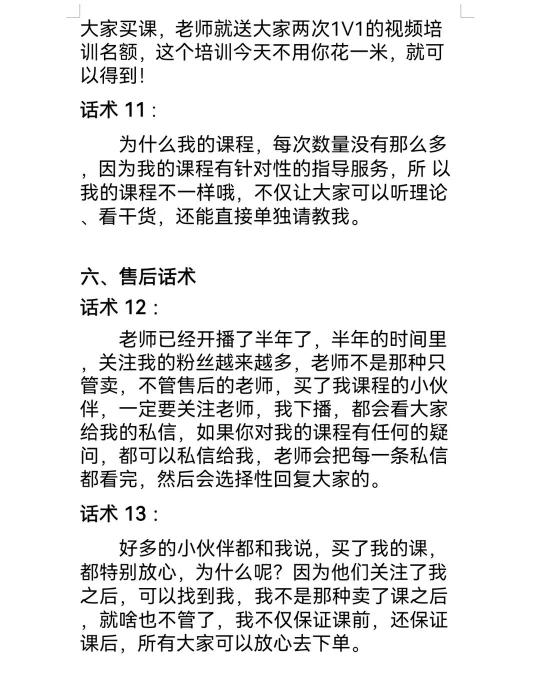 大家买课，老师就送大家两次1V1的视频培训名额，这个培训今天不用你花一米，就可以得到！

话术 11：

为什么我的课程，每次数量没有那么多，因为我的课程有针对性的指导服务，所 以我的课程不一样哦，不仅让大家可以听理论、看干货，还能直接单独请教我。

六、售后话术

话术 12：

老师已经开播了半年了，半年的时间里，关注我的粉丝越来越多，老师不是那种只管卖，不管售后的老师，买了我课程的小伙伴，一定要关注老师，我下播，都会看大家给我的私信，如果你对我的课程有任何的疑问，都可以私信给我，老师会把每一条私信都看完，然后会选择性回复大家的。

话术 13：

好多的小伙伴都和我说，买了我的课，都特别放心，为什么呢？因为他们关注了我之后，可以找到我，我不是那种卖了课之后，就啥也不管了，我不仅保证课前，还保证课后，所有大家可以放心去下单。